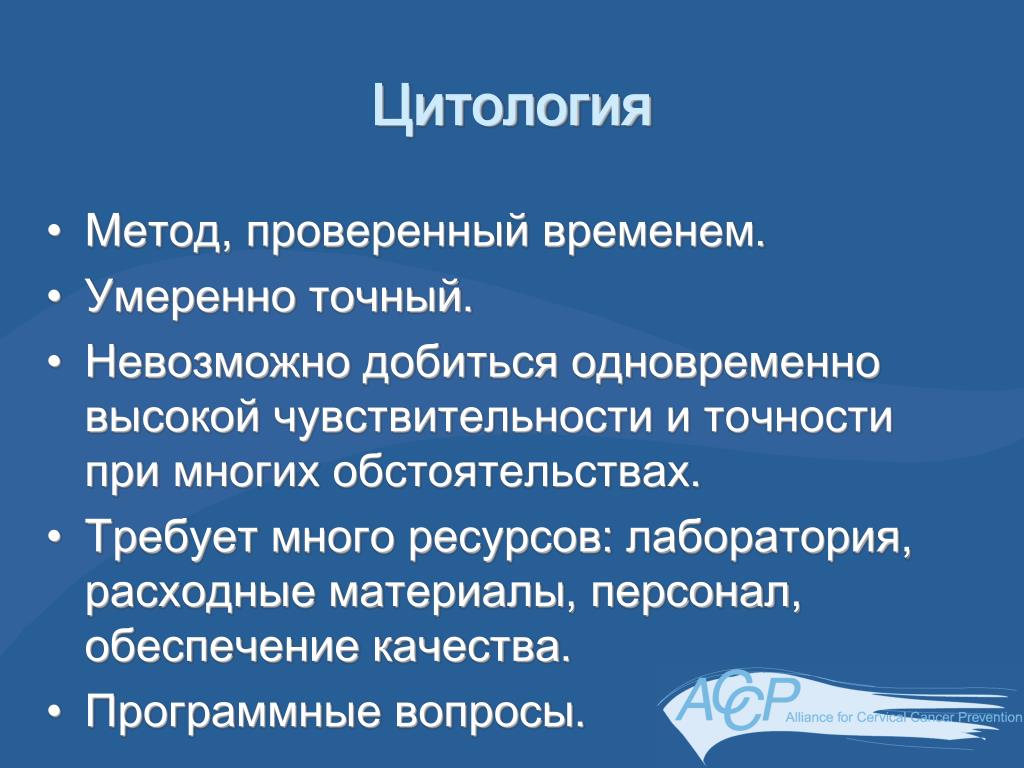 Цитология

• Метод, проверенный временем.
• Умеренно точный.
• Невозможно добиться одновременно высокой чувствительности и точности при многих обстоятельствах.
• Требует много ресурсов: лаборатория, расходные материалы, персонал, обеспечение качества.
• Программные вопросы.

ACCP Alliance for Cervical Cancer Prevention